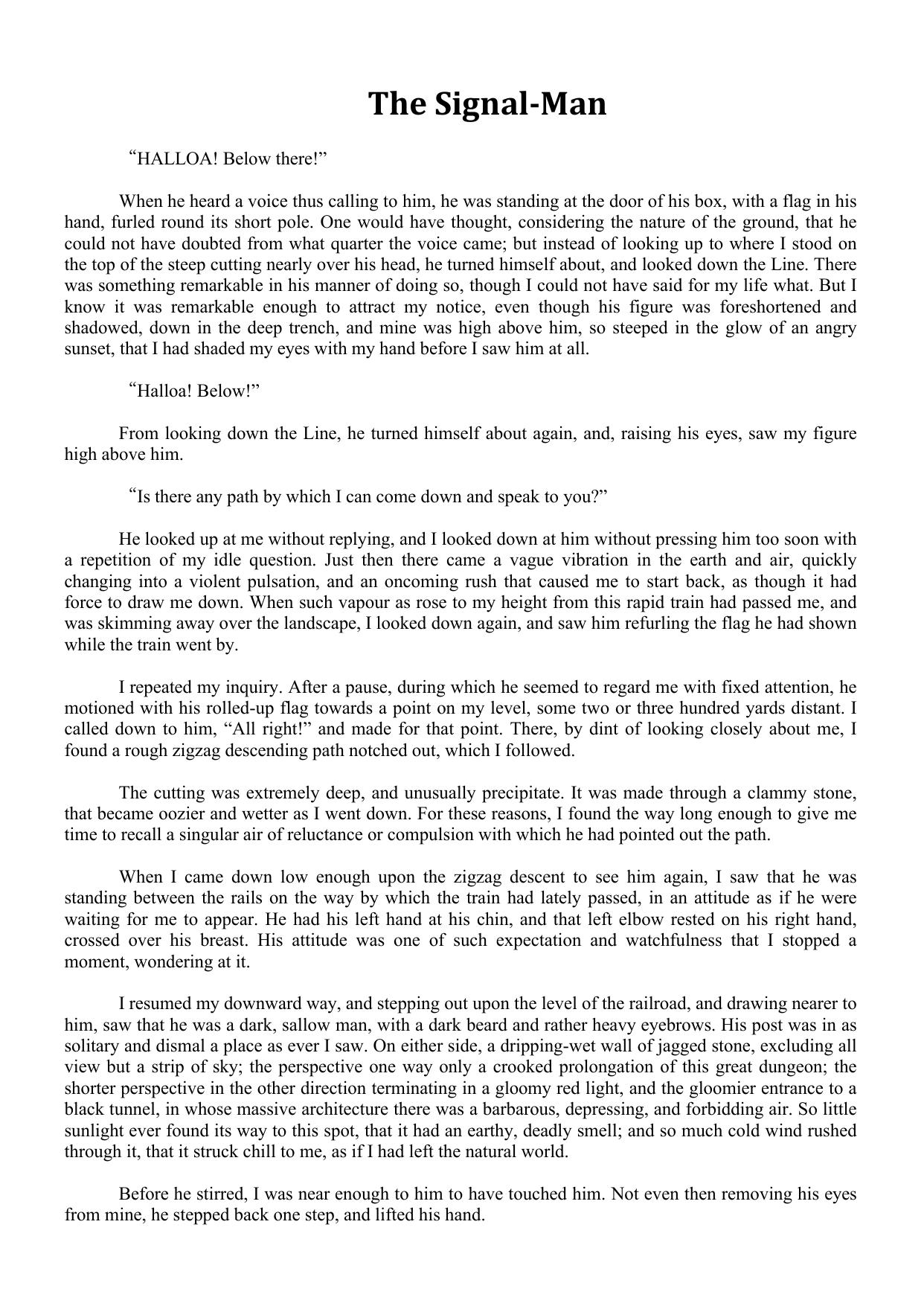 The Signal-Man

“HALLOA! Below there!”

When he heard a voice thus calling to him, he was standing at the door of his box, with a flag in his hand, furled round its short pole. One would have thought, considering the nature of the ground, that he could not have doubted from what quarter the voice came; but instead of looking up to where I stood on the top of the steep cutting nearly over his head, he turned himself about, and looked down the Line. There was something remarkable in his manner of doing so, though I could not have said for my life what. But I know it was remarkable enough to attract my notice, even though his figure was foreshortened and shadowed, down in the deep trench, and mine was high above him, so steeped in the glow of an angry sunset, that I had shaded my eyes with my hand before I saw him at all.

“Halloa! Below!”

From looking down the Line, he turned himself about again, and, raising his eyes, saw my figure high above him.

“Is there any path by which I can come down and speak to you?”

He looked up at me without replying, and I looked down at him without pressing him too soon with a repetition of my idle question. Just then there came a vague vibration in the earth and air, quickly changing into a violent pulsation, and an oncoming rush that caused me to start back, as though it had force to draw me down. When such vapour as rose to my height from this rapid train had passed me, and was skimming away over the landscape, I looked down again, and saw him refurling the flag he had shown while the train went by.

I repeated my inquiry. After a pause, during which he seemed to regard me with fixed attention, he motioned with his rolled-up flag towards a point on my level, some two or three hundred yards distant. I called down to him, “All right!” and made for that point. There, by dint of looking closely about me, I found a rough zigzag descending path notched out, which I followed.

The cutting was extremely deep, and unusually precipitate. It was made through a clammy stone, that became oozier and wetter as I went down. For these reasons, I found the way long enough to give me time to recall a singular air of reluctance or compulsion with which he had pointed out the path.

When I came down low enough upon the zigzag descent to see him again, I saw that he was standing between the rails on the way by which the train had lately passed, in an attitude as if he were waiting for me to appear. He had his left hand at his chin, and that left elbow rested on his right hand, crossed over his breast. His attitude was one of such expectation and watchfulness that I stopped a moment, wondering at it.

I resumed my downward way, and stepping out upon the level of the railroad, and drawing nearer to him, saw that he was a dark, sallow man, with a dark beard and rather heavy eyebrows. His post was in as solitary and dismal a place as ever I saw. On either side, a dripping-wet wall of jagged stone, excluding all view but a strip of sky; the perspective one way only a crooked prolongation of this great dungeon; the shorter perspective in the other direction terminating in a gloomy red light, and the gloomier entrance to a black tunnel, in whose massive architecture there was a barbarous, depressing, and forbidding air. So little sunlight ever found its way to this spot, that it had an earthy, deadly smell; and so much cold wind rushed through it, that it struck chill to me, as if I had left the natural world.

Before he stirred, I was near enough to him to have touched him. Not even then removing his eyes from mine, he stepped back one step, and lifted his hand.